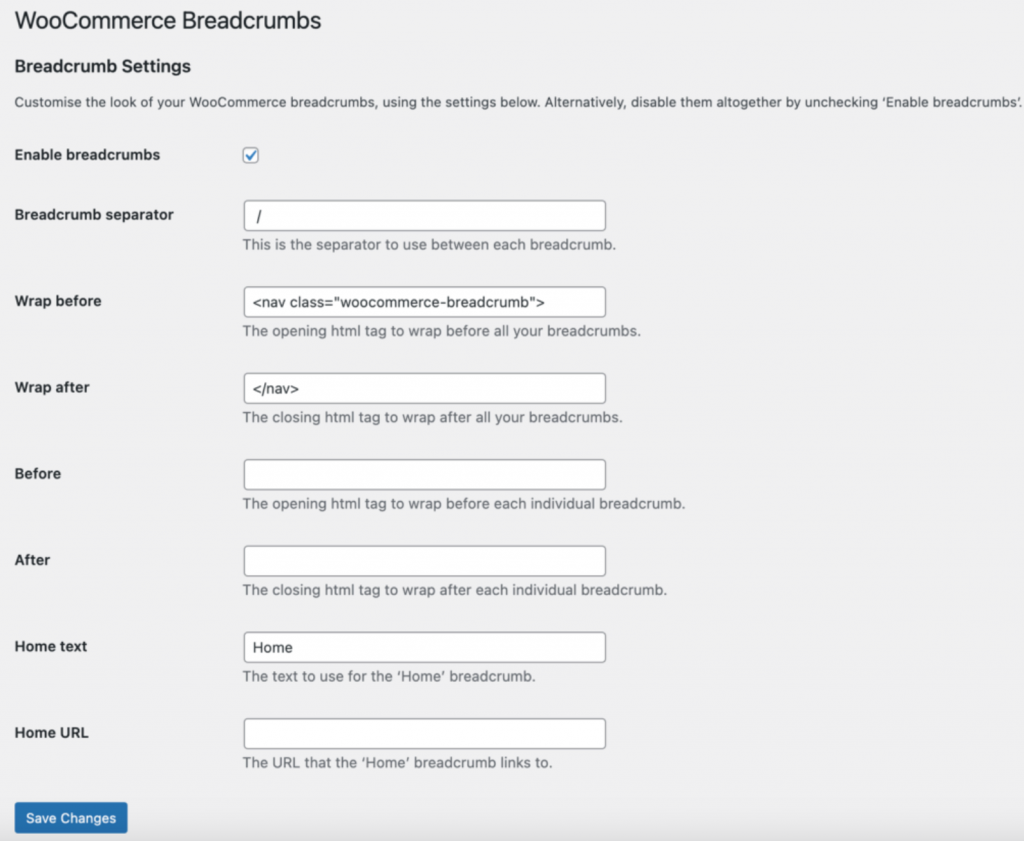 WooCommerce Breadcrumbs

Breadcrumb Settings

Customise the look of your WooCommerce breadcrumbs, using the settings below. Alternatively, disable them altogether by unchecking 'Enable breadcrumbs'.

Enable breadcrumbs

Breadcrumb separator
/
This is the separator to use between each breadcrumb.

Wrap before
<nav class="woocommerce-breadcrumb">
The opening html tag to wrap before all your breadcrumbs.

Wrap after
</nav>
The closing html tag to wrap after all your breadcrumbs.

Before
The opening html tag to wrap before each individual breadcrumb.

After
The closing html tag to wrap after each individual breadcrumb.

Home text
Home
The text to use for the 'Home' breadcrumb.

Home URL
The URL that the 'Home' breadcrumb links to.

Save Changes